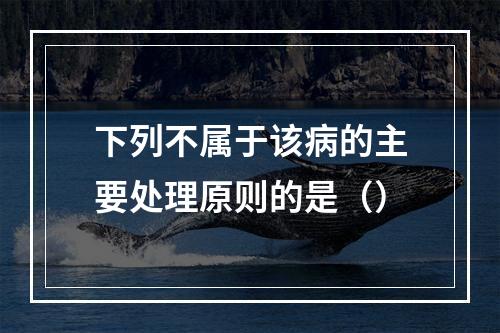 下列不属于该病的主要处理原则的是（）